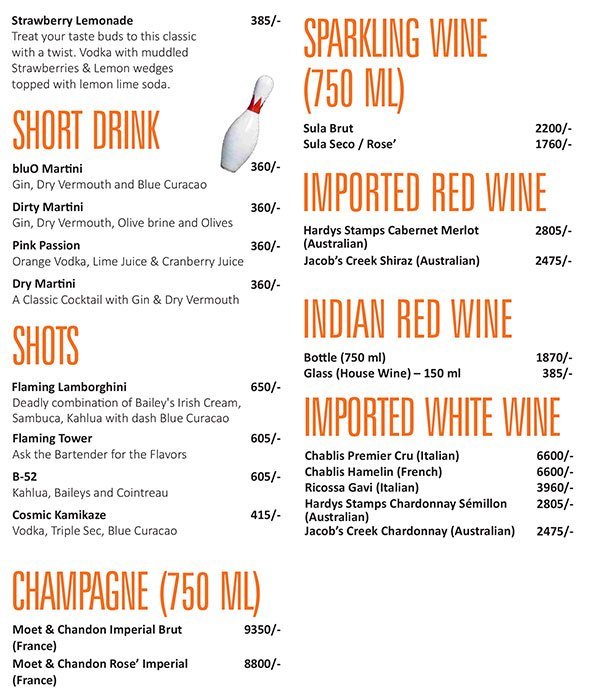 Strawberry Lemonade 385/-
Treat your taste buds to this classic with a twist. Vodka with muddled Strawberries & Lemon wedges topped with lemon lime soda.

SHORT DRINK

bluO Martini 360/-
Gin, Dry Vermouth and Blue Curacao

Dirty Martini 360/-
Gin, Dry Vermouth, Olive brine and Olives

Pink Passion 360/-
Orange Vodka, Lime Juice & Cranberry Juice

Dry Martini 360/-
A Classic Cocktail with Gin & Dry Vermouth

SHOTS

Flaming Lamborghini 650/-
Deadly combination of Bailey's Irish Cream, Sambuca, Kahlua with dash Blue Curacao

Flaming Tower 605/-
Ask the Bartender for the Flavors

B-52 605/-
Kahlua, Baileys and Cointreau

Cosmic Kamikaze 415/-
Vodka, Triple Sec, Blue Curacao

CHAMPAGNE (750 ML)

Moet & Chandon Imperial Brut (France) 9350/-

Moet & Chandon Rose' Imperial (France) 8800/-

SPARKLING WINE (750 ML)

Sula Brut 2200/-
Sula Seco / Rose' 1760/-

IMPORTED RED WINE

Hardys Stamps Cabernet Merlot (Australian) 2805/-
Jacob's Creek Shiraz (Australian) 2475/-

INDIAN RED WINE

Bottle (750 ml) 1870/-
Glass (House Wine) – 150 ml 385/-

IMPORTED WHITE WINE

Chablis Premier Cru (Italian) 6600/-
Chablis Hamelin (French) 6600/-
Ricossa Gavi (Italian) 3960/-
Hardys Stamps Chardonnay Sémillon (Australian) 2805/-
Jacob's Creek Chardonnay (Australian) 2475/-